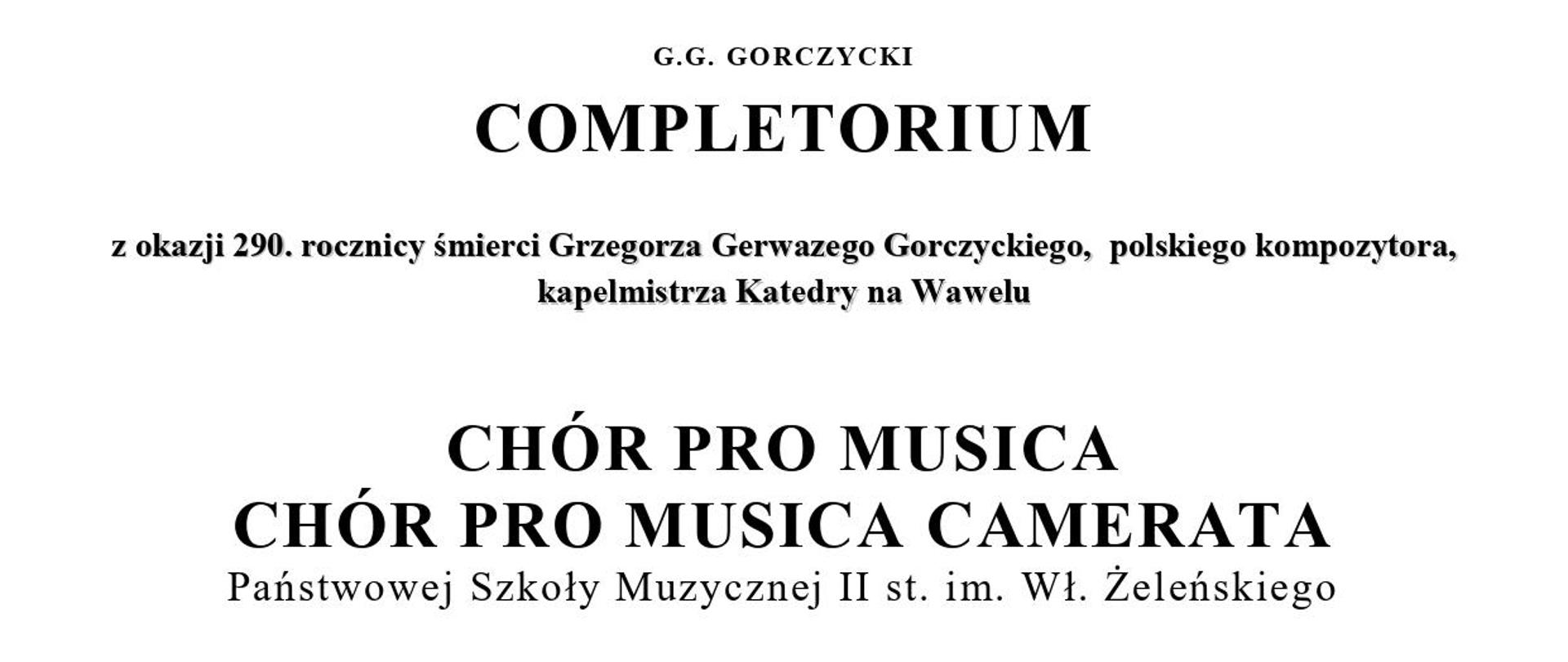 G.G. GORCZYCKI

COMPLETORIUM

z okazji 290. rocznicy śmierci Grzegorza Gerwazego Gorczyckiego, polskiego kompozytora, kapelmistrza Katedry na Wawelu

CHÓR PRO MUSICA
CHÓR PRO MUSICA CAMERATA
Państwowej Szkoły Muzycznej II st. im. Wł. Żeleńskiego